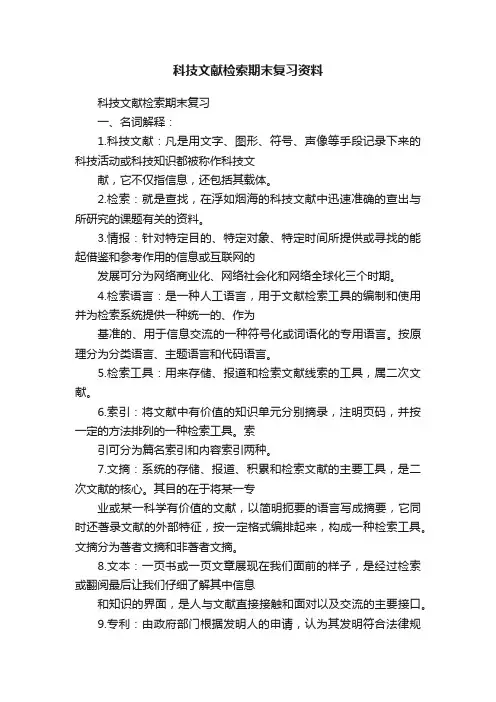 科技文献检索期末复习资料

科技文献检索期末复习

一、名词解释：

1.科技文献：凡是用文字、图形、符号、声像等手段记录下来的科技活动或科技知识都被称作科技文

献，它不仅指信息，还包括其载体。

2.检索：就是查找，在浮如烟海的科技文献中迅速准确的查出与所研究的课题有关的资料。

3.情报：针对特定目的、特定对象、特定时间所提供或寻找的能起借鉴和参考作用的信息或互联网的

发展可分为网络商业化、网络社会化和网络全球化三个时期。

4.检索语言：是一种人工语言，用于文献检索工具的编制和使用并为检索系统提供一种统一的、作为

基准的、用于信息交流的一种符号化或词语化的专用语言。按原理分为分类语言、主题语言和代码语言。

5.检索工具：用来存储、报道和检索文献线索的工具，属二次文献。

6.索引：将文献中有价值的知识单元分别摘录，注明页码，并按一定的方法排列的一种检索工具。索

引可分为篇名索引和内容索引两种。

7.文摘：系统的存储、报道、积累和检索文献的主要工具，是二次文献的核心。其目的在于将某一专

业或某一科学有价值的文献，以简明扼要的语言写成摘要，它同时还著录文献的外部特征，按一定格式编排起来，构成一种检索工具。文摘分为著者文摘和非著者文摘。

8.文本：一页书或一页文章展现在我们面前的样子，是经过检索或翻阅最后让我们仔细了解其中信息

和知识的界面，是人与文献直接接触和面对以及交流的主要接口。

9.专利：由政府部门根据发明人的申请，认为其发明符合法律规